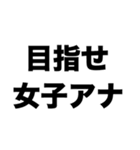 目指せ
女子アナ